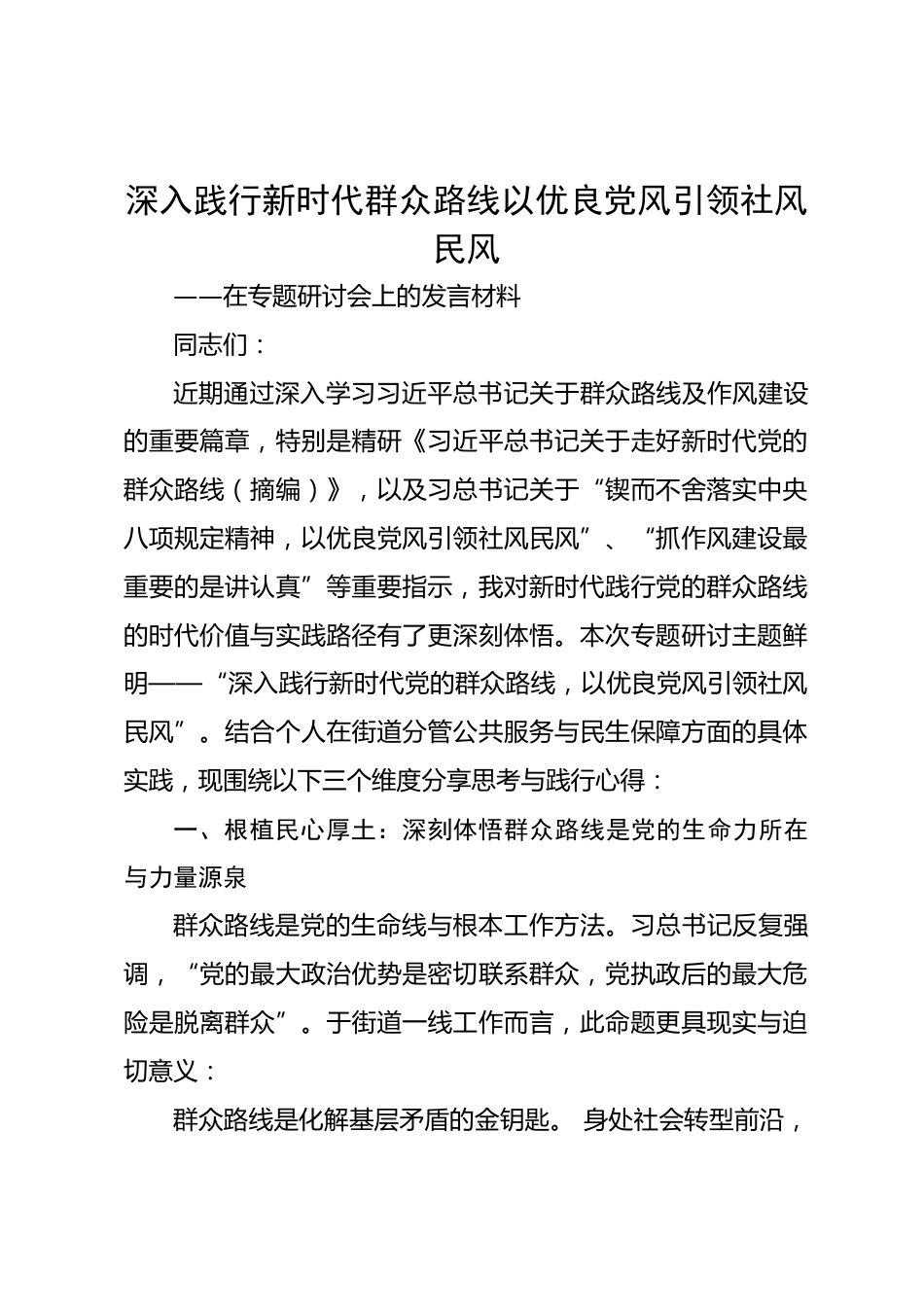 深入践行新时代群众路线以优良党风引领社风民风

——在专题研讨会上的发言材料

同志们：

近期通过深入学习习近平总书记关于群众路线及作风建设的重要篇章，特别是精研《习近平总书记关于走好新时代党的群众路线（摘编）》，以及习总书记关于“锲而不舍落实中央八项规定精神，以优良党风引领社风民风”、“抓作风建设最重要的是讲认真”等重要指示，我对新时代践行党的群众路线的时代价值与实践路径有了更深刻体悟。本次专题研讨主题鲜明——“深入践行新时代党的群众路线，以优良党风引领社风民风”。结合个人在街道分管公共服务与民生保障方面的具体实践，现围绕以下三个维度分享思考与践行心得：

一、根植民心厚土：深刻体悟群众路线是党的生命力所在与力量源泉

群众路线是党的生命线与根本工作方法。习总书记反复强调，“党的最大政治优势是密切联系群众，党执政后的最大危险是脱离群众”。于街道一线工作而言，此命题更具现实与迫切意义：

群众路线是化解基层矛盾的金钥匙。 身处社会转型前沿，